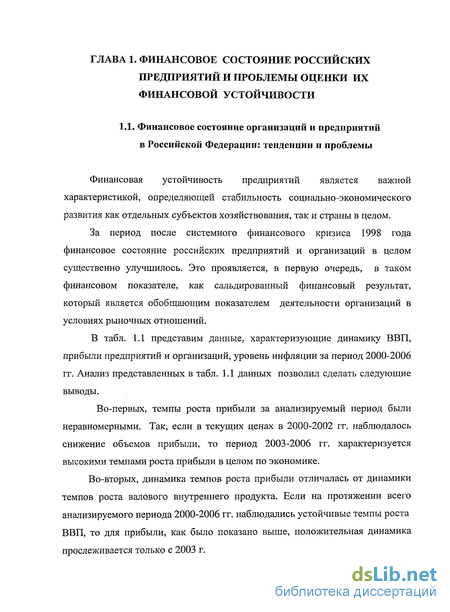 ГЛАВА 1. ФИНАНСОВОЕ СОСТОЯНИЕ РОССИЙСКИХ ПРЕДПРИЯТИЙ И ПРОБЛЕМЫ ОЦЕНКИ ИХ ФИНАНСОВОЙ УСТОЙЧИВОСТИ

1.1. Финансовое состояние организаций и предприятий в Российской Федерации: тенденции и проблемы

Финансовая устойчивость предприятий является важной характеристикой, определяющей стабильность социально-экономического развития как отдельных субъектов хозяйствования, так и страны в целом.

За период после системного финансового кризиса 1998 года финансовое состояние российских предприятий и организаций в целом существенно улучшилось. Это проявляется, в первую очередь, в таком финансовом показателе, как сальдированный финансовый результат, который является обобщающим показателем деятельности организаций в условиях рыночных отношений.

В табл. 1.1 представим данные, характеризующие динамику ВВП, прибыли предприятий и организаций, уровень инфляции за период 2000-2006 гг. Анализ представленных в табл. 1.1 данных позволил сделать следующие выводы.

Во-первых, темпы роста прибыли за анализируемый период были неравномерными. Так, если в текущих ценах в 2000-2002 гг. наблюдалось снижение объемов прибыли, то период 2003-2006 гг. характеризуется высокими темпами роста прибыли в целом по экономике.

Во-вторых, динамика темпов роста прибыли отличалась от динамики темпов роста валового внутреннего продукта. Если на протяжении всего анализируемого периода 2000-2006 гг. наблюдались устойчивые темпы роста ВВП, то для прибыли, как было показано выше, положительная динамика прослеживается только с 2003 г.

dsLib.net
библиотека диссертаций